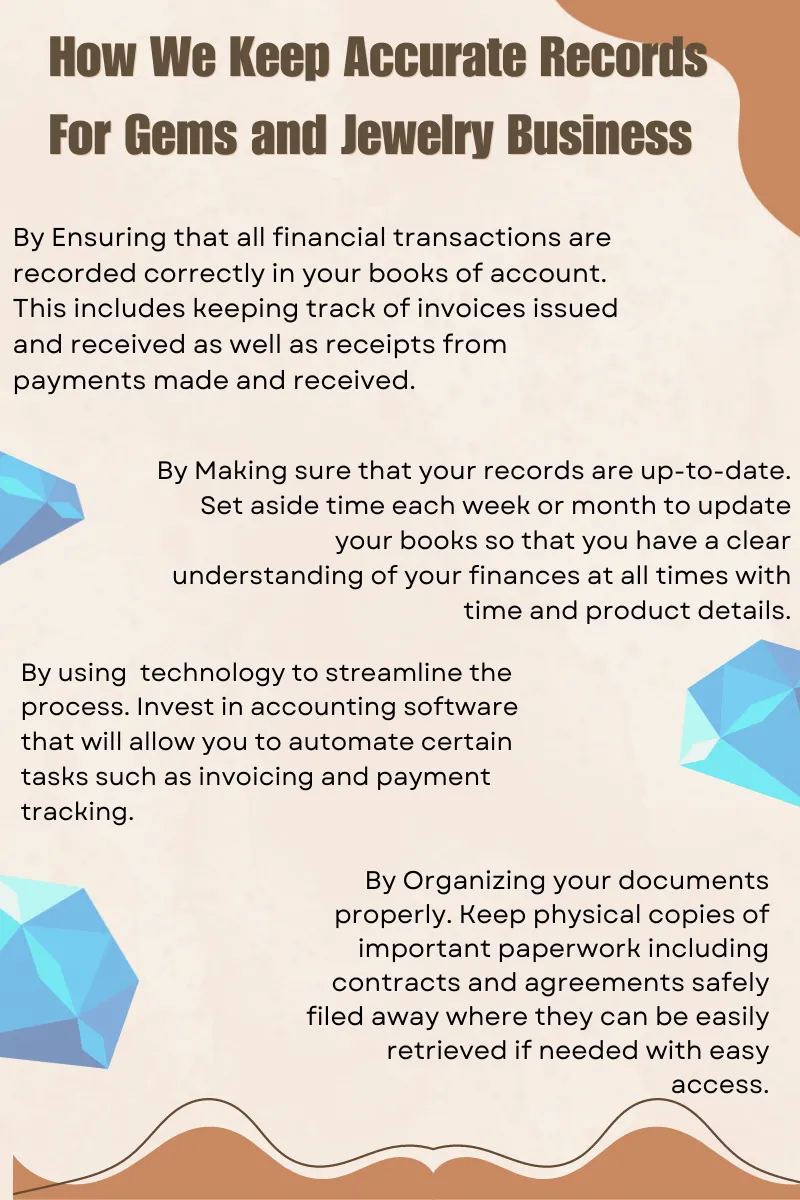 How We Keep Accurate Records For Gems and Jewelry Business

By Ensuring that all financial transactions are recorded correctly in your books of account. This includes keeping track of invoices issued and received as well as receipts from payments made and received.

By Making sure that your records are up-to-date. Set aside time each week or month to update your books so that you have a clear understanding of your finances at all times with time and product details.

By using technology to streamline the process. Invest in accounting software that will allow you to automate certain tasks such as invoicing and payment tracking.

By Organizing your documents properly. Keep physical copies of important paperwork including contracts and agreements safely filed away where they can be easily retrieved if needed with easy access.